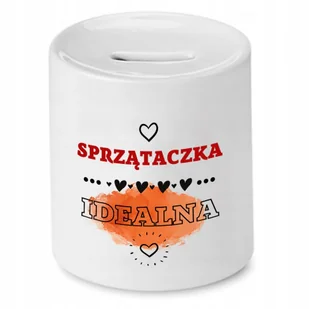 SPRZĄTACZKA

IDEALNA